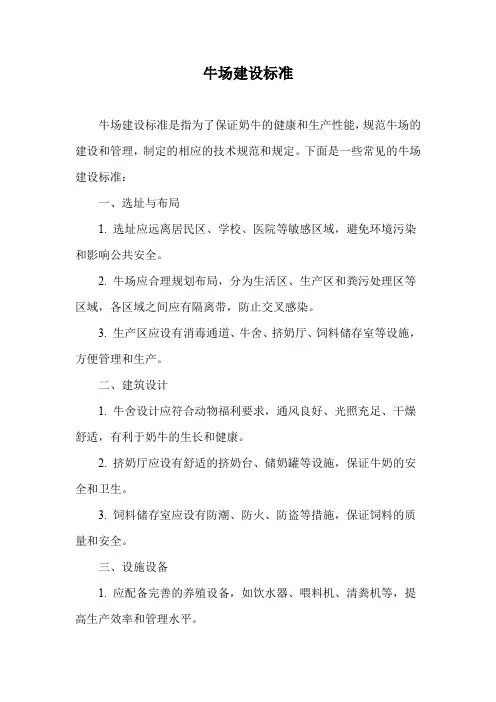 牛场建设标准

牛场建设标准是指为了保证奶牛的健康和生产性能，规范牛场的建设和管理，制定的相应的技术规范和规定。下面是一些常见的牛场建设标准：

一、选址与布局

1. 选址应远离居民区、学校、医院等敏感区域，避免环境污染和影响公共安全。

2. 牛场应合理规划布局，分为生活区、生产区和粪污处理区等区域，各区域之间应有隔离带，防止交叉感染。

3. 生产区应设有消毒通道、牛舍、挤奶厅、饲料储存室等设施，方便管理和生产。

二、建筑设计

1. 牛舍设计应符合动物福利要求，通风良好、光照充足、干燥舒适，有利于奶牛的生长和健康。

2. 挤奶厅应设有舒适的挤奶台、储奶罐等设施，保证牛奶的安全和卫生。

3. 饲料储存室应设有防潮、防火、防盗等措施，保证饲料的质量和安全。

三、设施设备

1. 应配备完善的养殖设备，如饮水器、喂料机、清粪机等，提高生产效率和管理水平。